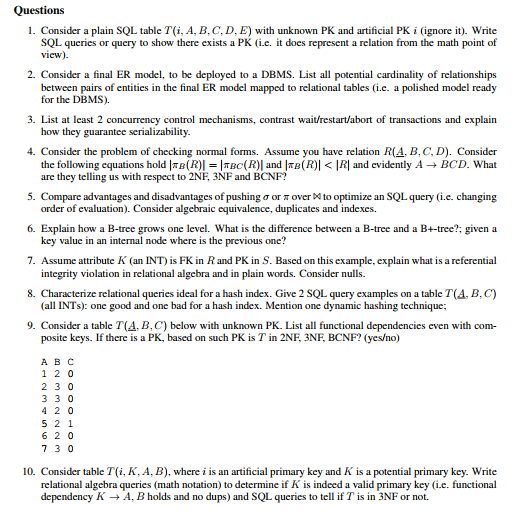 Questions

1. Consider a plain SQL table $T(i, A, B, C, D, E)$ with unknown PK and artificial PK $i$ (ignore it). Write SQL queries or query to show there exists a PK (i.e. it does represent a relation from the math point of view).

2. Consider a final ER model, to be deployed to a DBMS. List all potential cardinality of relationships between pairs of entities in the final ER model mapped to relational tables (i.e. a polished model ready for the DBMS).

3. List at least 2 concurrency control mechanisms, contrast wait/restart/abort of transactions and explain how they guarantee serializability.

4. Consider the problem of checking normal forms. Assume you have relation $R(\underline{A}, B, C, D)$. Consider the following equations hold $|\pi_B(R)| = |\pi_{BC}(R)|$ and $|\pi_B(R)| < |R|$ and evidently $A \rightarrow BCD$. What are they telling us with respect to 2NF, 3NF and BCNF?

5. Compare advantages and disadvantages of pushing $\sigma$ or $\pi$ over $\bowtie$ to optimize an SQL query (i.e. changing order of evaluation). Consider algebraic equivalence, duplicates and indexes.

6. Explain how a B-tree grows one level. What is the difference between a B-tree and a B+-tree?; given a key value in an internal node where is the previous one?

7. Assume attribute $K$ (an INT) is FK in $R$ and PK in $S$. Based on this example, explain what is a referential integrity violation in relational algebra and in plain words. Consider nulls.

8. Characterize relational queries ideal for a hash index. Give 2 SQL query examples on a table $T(\underline{A}, B, C)$ (all INTs): one good and one bad for a hash index. Mention one dynamic hashing technique;

9. Consider a table $T(\underline{A}, B, C)$ below with unknown PK. List all functional dependencies even with composite keys. If there is a PK, based on such PK is $T$ in 2NF, 3NF, BCNF? (yes/no)

| A | B | C |
|---|---|---|
| 1 | 2 | 0 |
| 2 | 3 | 0 |
| 3 | 3 | 0 |
| 4 | 2 | 0 |
| 5 | 2 | 1 |
| 6 | 2 | 0 |
| 7 | 3 | 0 |

10. Consider table $T(i, K, A, B)$, where $i$ is an artificial primary key and $K$ is a potential primary key. Write relational algebra queries (math notation) to determine if $K$ is indeed a valid primary key (i.e. functional dependency $K \rightarrow A, B$ holds and no dups) and SQL queries to tell if $T$ is in 3NF or not.